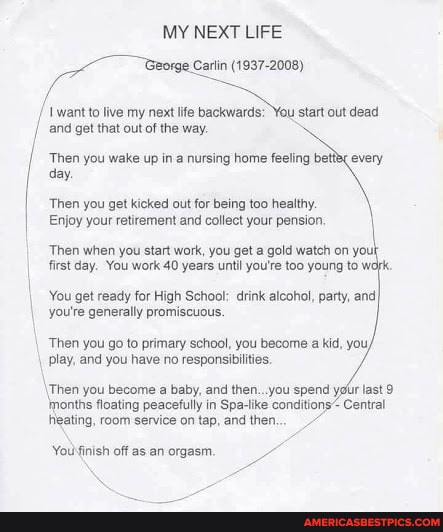 MY NEXT LIFE

George Carlin (1937-2008)

I want to live my next life backwards: You start out dead and get that out of the way.

Then you wake up in a nursing home feeling better every day.

Then you get kicked out for being too healthy. Enjoy your retirement and collect your pension.

Then when you start work, you get a gold watch on your first day. You work 40 years until you're too young to work.

You get ready for High School: drink alcohol, party, and you're generally promiscuous.

Then you go to primary school, you become a kid, you play, and you have no responsibilities.

Then you become a baby, and then...you spend your last 9 months floating peacefully in Spa-like conditions - Central heating, room service on tap, and then...

You finish off as an orgasm.

AMERICASBESTPICS.COM